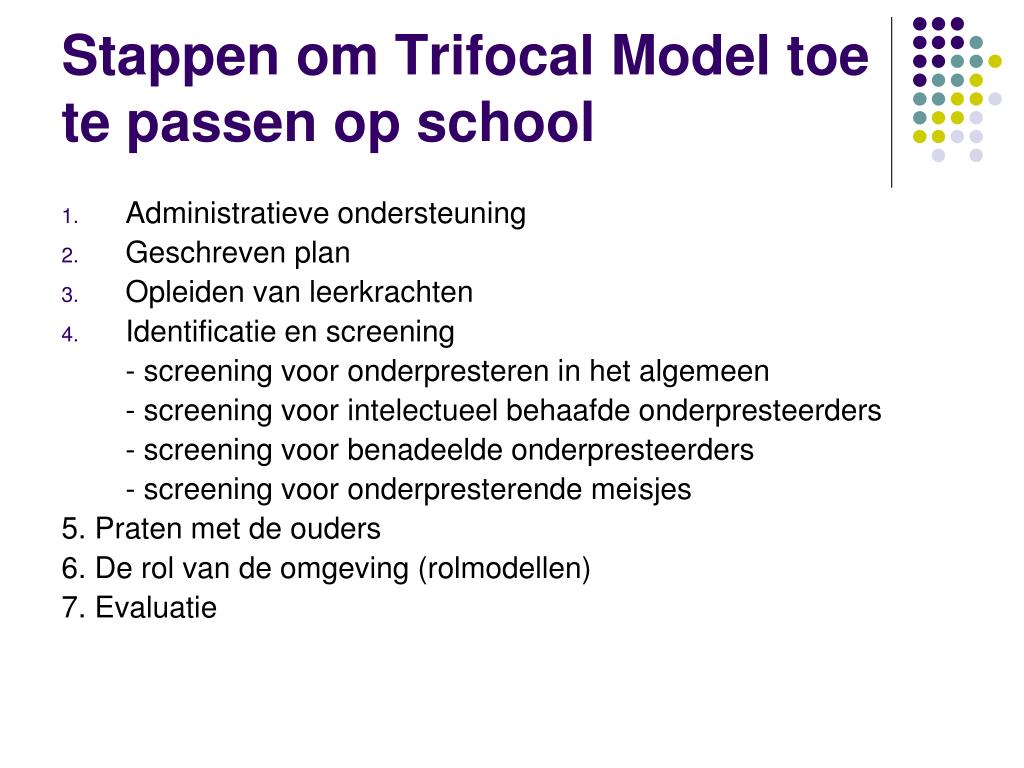 Stappen om Trifocal Model toe te passen op school

1. Administratieve ondersteuning
2. Geschreven plan
3. Opleiden van leerkrachten
4. Identificatie en screening
- screening voor onderpresteren in het algemeen
- screening voor intelectueel behaafde onderpresteerders
- screening voor benadeelde onderpresteerders
- screening voor onderpresterende meisjes
5. Praten met de ouders
6. De rol van de omgeving (rolmodellen)
7. Evaluatie